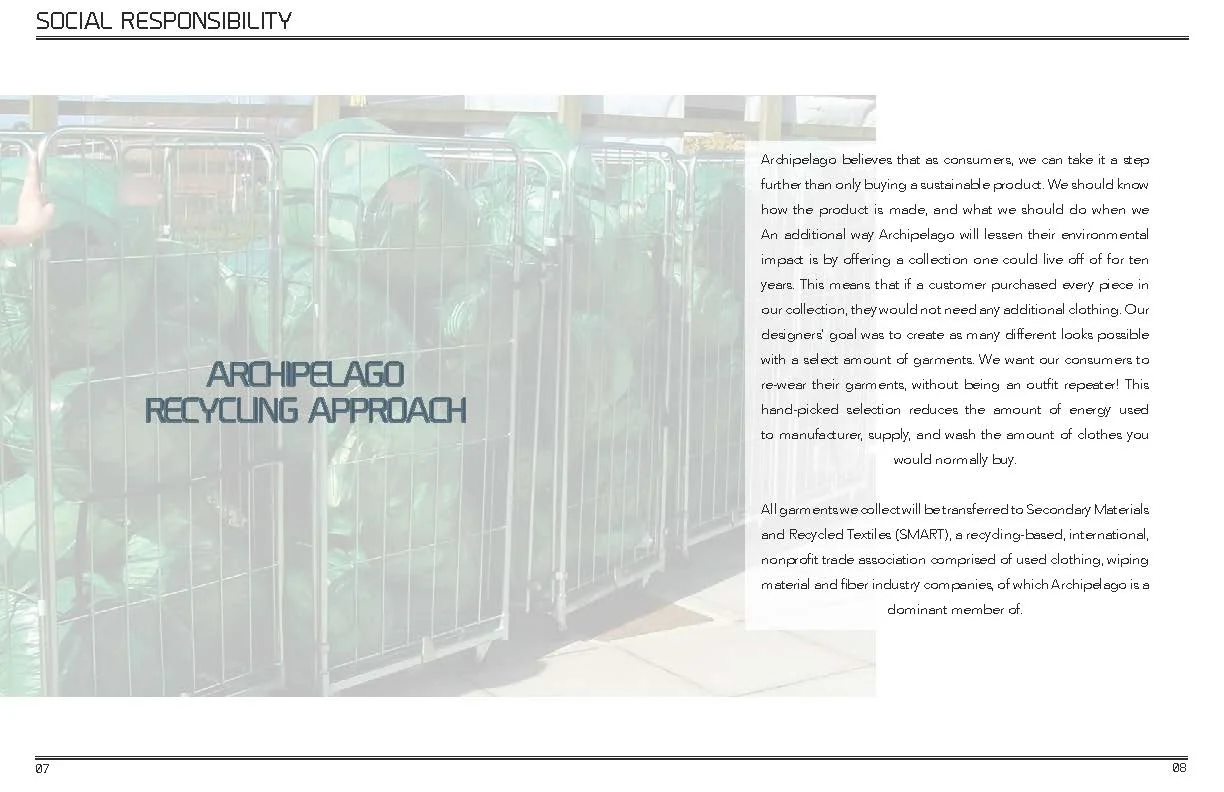 SOCIAL RESPONSIBILITY

ARCHIPELAGO
RECYCLING APPROACH

Archipelago believes that as consumers, we can take it a step further than only buying a sustainable product. We should know how the product is made, and what we should do when we An additional way Archipelago will lessen their environmental impact is by offering a collection one could live off of for ten years. This means that if a customer purchased every piece in our collection, they would not need any additional clothing. Our designers' goal was to create as many different looks possible with a select amount of garments. We want our consumers to re-wear their garments, without being an outfit repeater! This hand-picked selection reduces the amount of energy used to manufacturer, supply, and wash the amount of clothes you would normally buy.

All garments we collect will be transferred to Secondary Materials and Recycled Textiles (SMART), a recycling-based, international, nonprofit trade association comprised of used clothing, wiping material and fiber industry companies, of which Archipelago is a dominant member of.

07

08